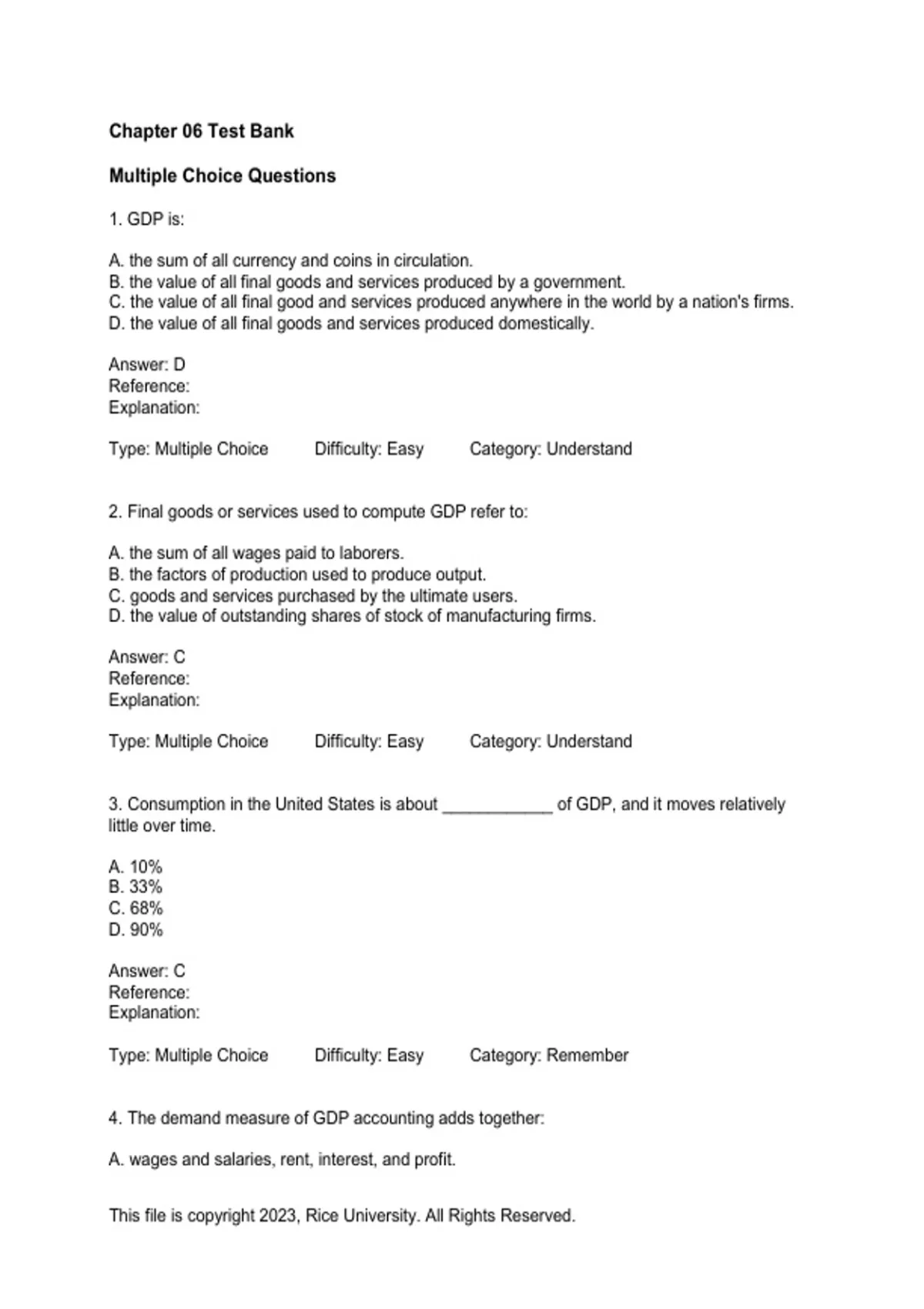 Chapter 06 Test Bank

Multiple Choice Questions

1. GDP is:

A. the sum of all currency and coins in circulation.
B. the value of all final goods and services produced by a government.
C. the value of all final good and services produced anywhere in the world by a nation's firms.
D. the value of all final goods and services produced domestically.

Answer: D
Reference:
Explanation:

Type: Multiple Choice Difficulty: Easy Category: Understand

2. Final goods or services used to compute GDP refer to:

A. the sum of all wages paid to laborers.
B. the factors of production used to produce output.
C. goods and services purchased by the ultimate users.
D. the value of outstanding shares of stock of manufacturing firms.

Answer: C
Reference:
Explanation:

Type: Multiple Choice Difficulty: Easy Category: Understand

3. Consumption in the United States is about ____________ of GDP, and it moves relatively little over time.

A. 10%
B. 33%
C. 68%
D. 90%

Answer: C
Reference:
Explanation:

Type: Multiple Choice Difficulty: Easy Category: Remember

4. The demand measure of GDP accounting adds together:

A. wages and salaries, rent, interest, and profit.

This file is copyright 2023, Rice University. All Rights Reserved.